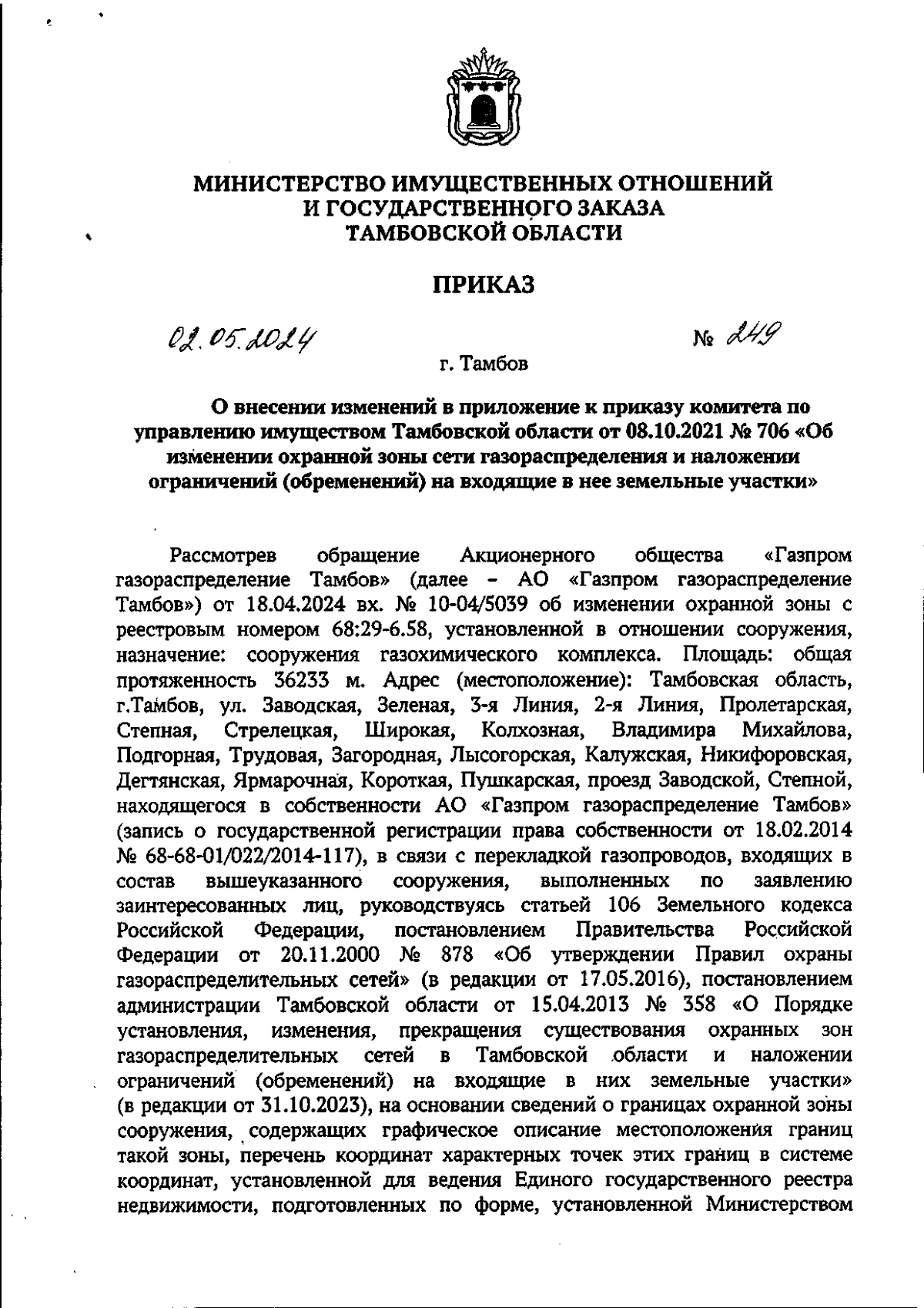 МИНИСТЕРСТВО ИМУЩЕСТВЕННЫХ ОТНОШЕНИЙ И ГОСУДАРСТВЕННОГО ЗАКАЗА ТАМБОВСКОЙ ОБЛАСТИ

ПРИКАЗ

02.05.2024 № 249

г. Тамбов

О внесении изменений в приложение к приказу комитета по управлению имуществом Тамбовской области от 08.10.2021 № 706 «Об изменении охранной зоны сети газораспределения и наложении ограничений (обременений) на входящие в нее земельные участки»

Рассмотрев обращение Акционерного общества «Газпром газораспределение Тамбов» (далее - АО «Газпром газораспределение Тамбов») от 18.04.2024 вх. № 10-04/5039 об изменении охранной зоны с реестровым номером 68:29-6.58, установленной в отношении сооружения, назначение: сооружения газохимического комплекса. Площадь: общая протяженность 36233 м. Адрес (местоположение): Тамбовская область, г.Тамбов, ул. Заводская, Зеленая, 3-я Линия, 2-я Линия, Пролетарская, Степная, Стрелецкая, Широкая, Колхозная, Владимира Михайлова, Подгорная, Трудовая, Загородная, Лысогорская, Калужская, Никифоровская, Дегтянская, Ярмарочная, Короткая, Пушкарская, проезд Заводской, Степной, находящегося в собственности АО «Газпром газораспределение Тамбов» (запись о государственной регистрации права собственности от 18.02.2014 № 68-68-01/022/2014-117), в связи с перекладкой газопроводов, входящих в состав вышеуказанного сооружения, выполненных по заявлению заинтересованных лиц, руководствуясь статьей 106 Земельного кодекса Российской Федерации, постановлением Правительства Российской Федерации от 20.11.2000 № 878 «Об утверждении Правил охраны газораспределительных сетей» (в редакции от 17.05.2016), постановлением администрации Тамбовской области от 15.04.2013 № 358 «О Порядке установления, изменения, прекращения существования охранных зон газораспределительных сетей в Тамбовской области и наложении ограничений (обременений) на входящие в них земельные участки» (в редакции от 31.10.2023), на основании сведений о границах охранной зоны сооружения, содержащих графическое описание местоположения границ такой зоны, перечень координат характерных точек этих границ в системе координат, установленной для ведения Единого государственного реестра недвижимости, подготовленных по форме, установленной Министерством